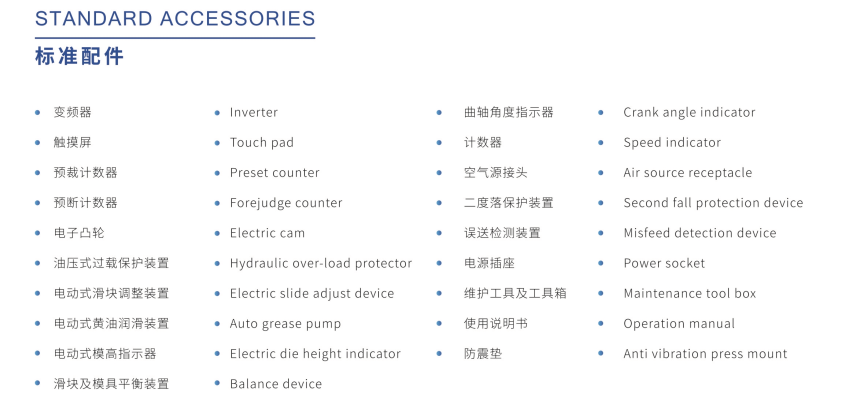 STANDARD ACCESSORIES
标准配件

- 变频器
- 触摸屏
- 预裁计数器
- 预断计数器
- 电子凸轮
- 油压式过载保护装置
- 电动式滑块调整装置
- 电动式黄油润滑装置
- 电动式模高指示器
- 滑块及模具平衡装置

- Inverter
- Touch pad
- Preset counter
- Forejudge counter
- Electric cam
- Hydraulic over-load protector
- Electric slide adjust device
- Auto grease pump
- Electric die height indicator
- Balance device

- 曲轴角度指示器
- 计数器
- 空气源接头
- 二度落保护装置
- 误送检测装置
- 电源插座
- 维护工具及工具箱
- 使用说明书
- 防震垫

- Crank angle indicator
- Speed indicator
- Air source receptacle
- Second fall protection device
- Misfeed detection device
- Power socket
- Maintenance tool box
- Operation manual
- Anti vibration press mount